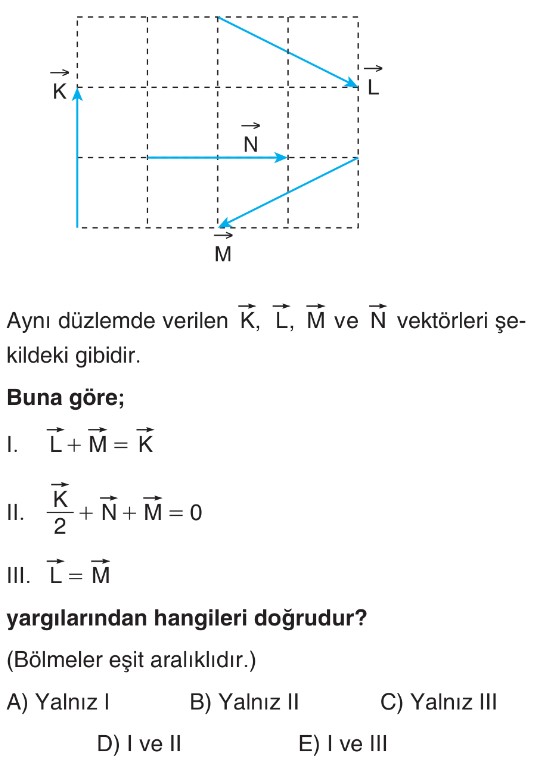 $\vec{K}$

$\vec{L}$

$\vec{N}$

$\vec{M}$

Aynı düzlemde verilen $\vec{K}$, $\vec{L}$, $\vec{M}$ ve $\vec{N}$ vektörleri şekildeki gibidir.

**Buna göre;**

I. $\vec{L} + \vec{M} = \vec{K}$

II. $\frac{\vec{K}}{2} + \vec{N} + \vec{M} = 0$

III. $\vec{L} = \vec{M}$

**yargılarından hangileri doğrudur?**

(Bölmeler eşit aralıklıdır.)

A) Yalnız I B) Yalnız II C) Yalnız III

D) I ve II E) I ve III